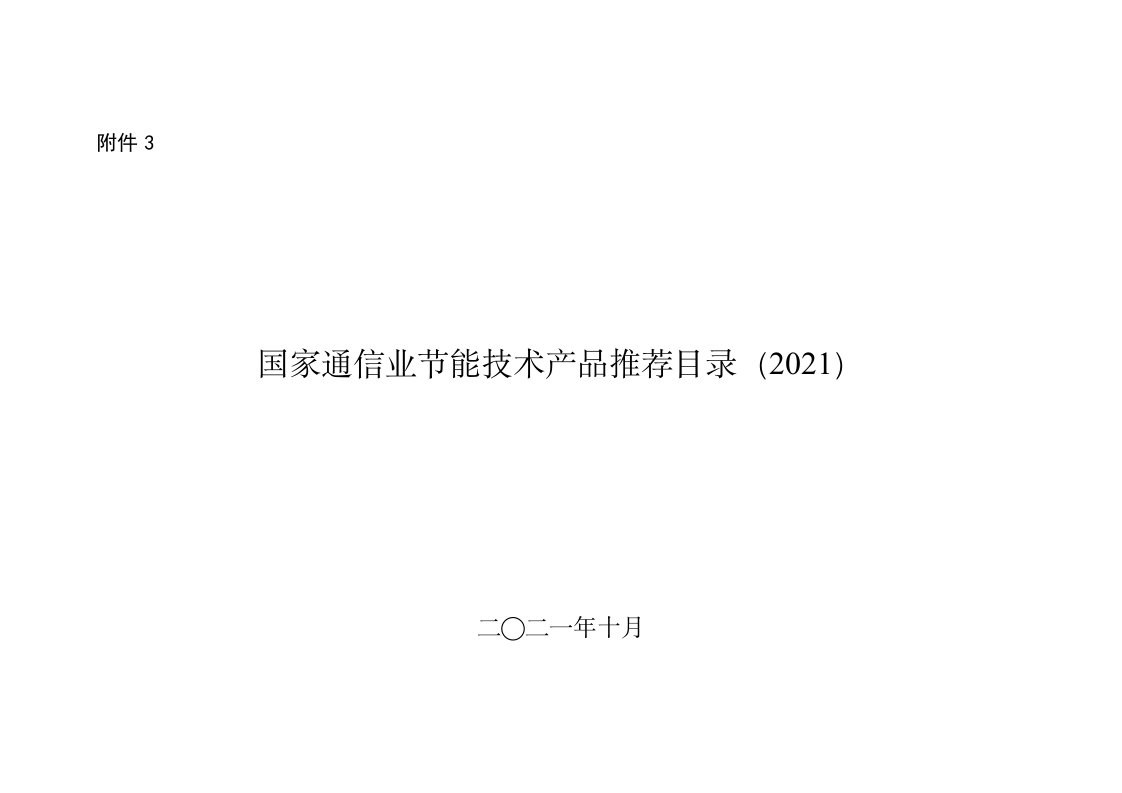 附件 3

国家通信业节能技术产品推荐目录（2021）

二〇二一年十月